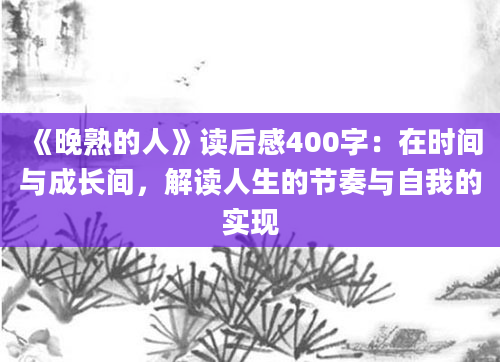 《晚熟的人》读后感400字：在时间与成长间，解读人生的节奏与自我的实现